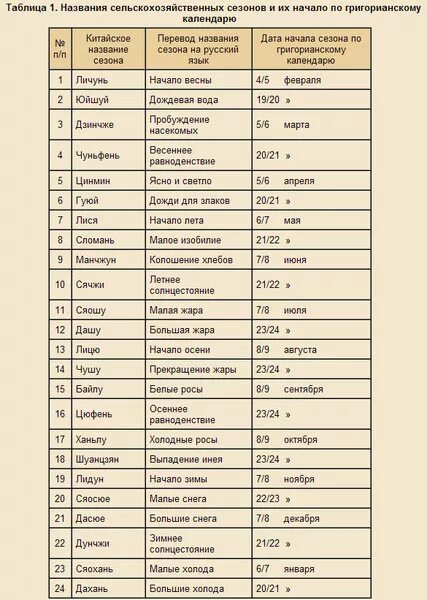 Таблица 1. Названия сельскохозяйственных сезонов и их начало по григорианскому календарю

| № п/п | Китайское название сезона | Перевод названия сезона на русский язык | Дата начала сезона по григорианскому календарю |
|---|---|---|---|
| 1 | Личунь | Начало весны | 4/5 февраля |
| 2 | Юйшуй | Дождевая вода | 19/20 » |
| 3 | Дзинчже | Пробуждение насекомых | 5/6 марта |
| 4 | Чуньфень | Весеннее равноденствие | 20/21 » |
| 5 | Цинмин | Ясно и светло | 5/6 апреля |
| 6 | Гуюй | Дожди для злаков | 20/21 » |
| 7 | Лися | Начало лета | 6/7 мая |
| 8 | Сломань | Малое изобилие | 21/22 » |
| 9 | Манчжун | Колошение хлебов | 7/8 июня |
| 10 | Сячжи | Летнее солнцестояние | 21/22 » |
| 11 | Сяошу | Малая жара | 7/8 июля |
| 12 | Дашу | Большая жара | 23/24 » |
| 13 | Лицю | Начало осени | 8/9 августа |
| 14 | Чушу | Прекращение жары | 23/24 » |
| 15 | Байлу | Белые росы | 8/9 сентября |
| 16 | Цюфень | Осеннее равноденствие | 23/24 » |
| 17 | Ханьлу | Холодные росы | 8/9 октября |
| 18 | Шуанцзян | Выпадение инея | 23/24 » |
| 19 | Лидун | Начало зимы | 7/8 ноября |
| 20 | Сяосюе | Малые снега | 22/23 » |
| 21 | Дасюе | Большие снега | 7/8 декабря |
| 22 | Дунчжи | Зимнее солнцестояние | 21/22 » |
| 23 | Сяохань | Малые холода | 6/7 января |
| 24 | Дахань | Большие холода | 20/21 » |